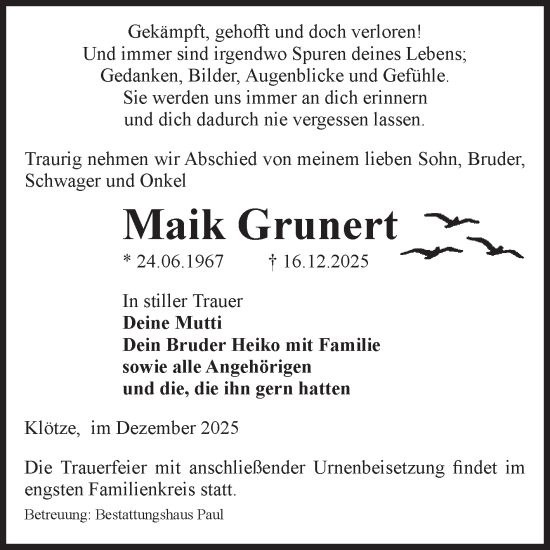 Gekämpft, gehofft und doch verloren!
Und immer sind irgendwo Spuren deines Lebens;
Gedanken, Bilder, Augenblicke und Gefühle.
Sie werden uns immer an dich erinnern
und dich dadurch nie vergessen lassen.

Traurig nehmen wir Abschied von meinem lieben Sohn, Bruder, Schwager und Onkel

Maik Grunert

* 24.06.1967 † 16.12.2025

In stiller Trauer
Deine Mutti
Dein Bruder Heiko mit Familie
sowie alle Angehörigen
und die, die ihn gern hatten

Klötze, im Dezember 2025

Die Trauerfeier mit anschließender Urnenbeisetzung findet im engsten Familienkreis statt.

Betreuung: Bestattungshaus Paul